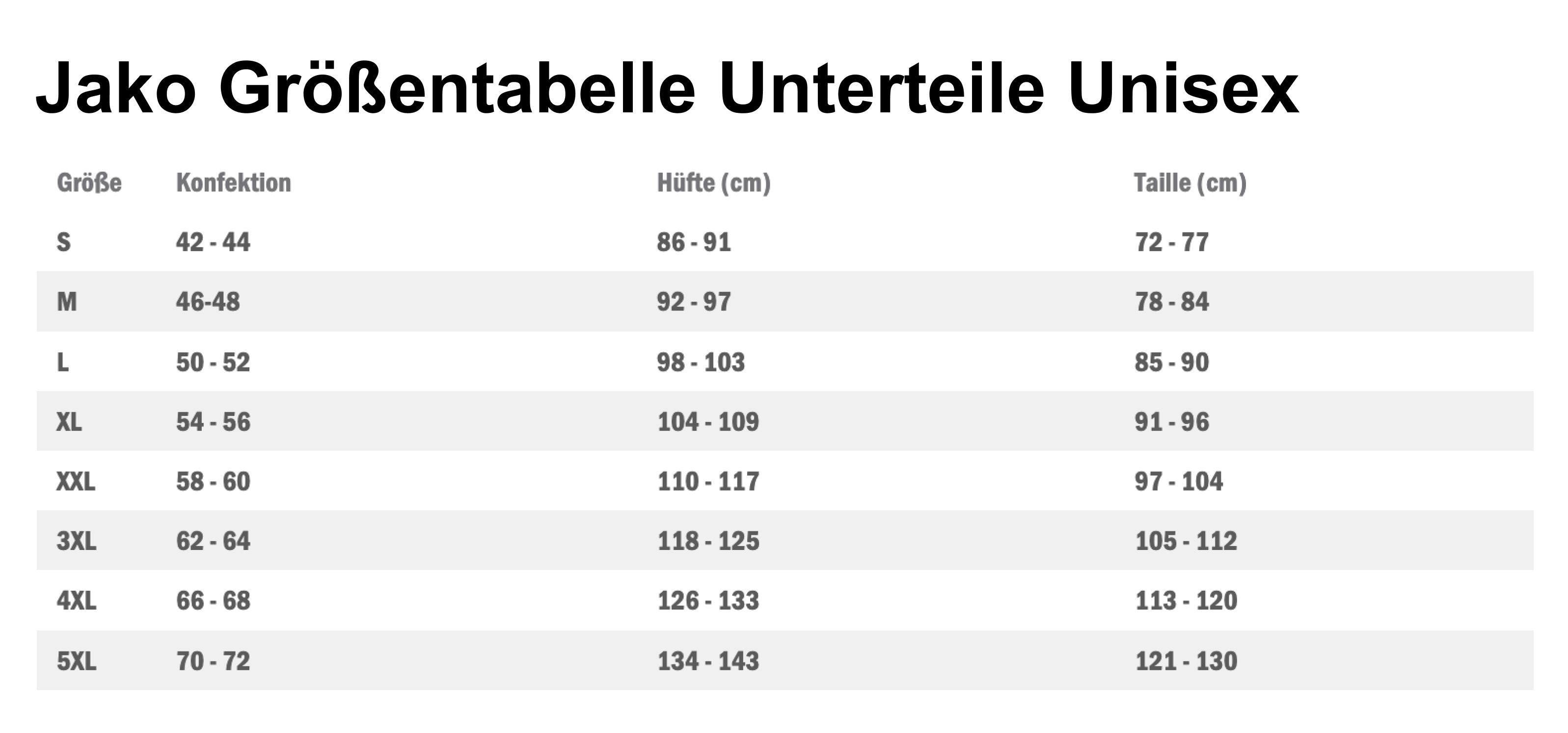 Jako Größentabelle Unterteile Unisex

| Größe | Konfektion | Hüfte (cm) | Taille (cm) |
|---|---|---|---|
| S | 42 - 44 | 86 - 91 | 72 - 77 |
| M | 46-48 | 92 - 97 | 78 - 84 |
| L | 50 - 52 | 98 - 103 | 85 - 90 |
| XL | 54 - 56 | 104 - 109 | 91 - 96 |
| XXL | 58 - 60 | 110 - 117 | 97 - 104 |
| 3XL | 62 - 64 | 118 - 125 | 105 - 112 |
| 4XL | 66 - 68 | 126 - 133 | 113 - 120 |
| 5XL | 70 - 72 | 134 - 143 | 121 - 130 |